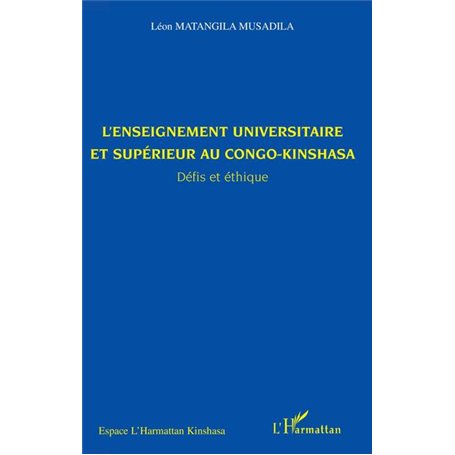 Léon MATANGILA MUSADILA

L'ENSEIGNEMENT UNIVERSITAIRE ET SUPÉRIEUR AU CONGO-KINSHASA

Défis et éthique

Espace L'Harmattan Kinshasa

L'Harmattan